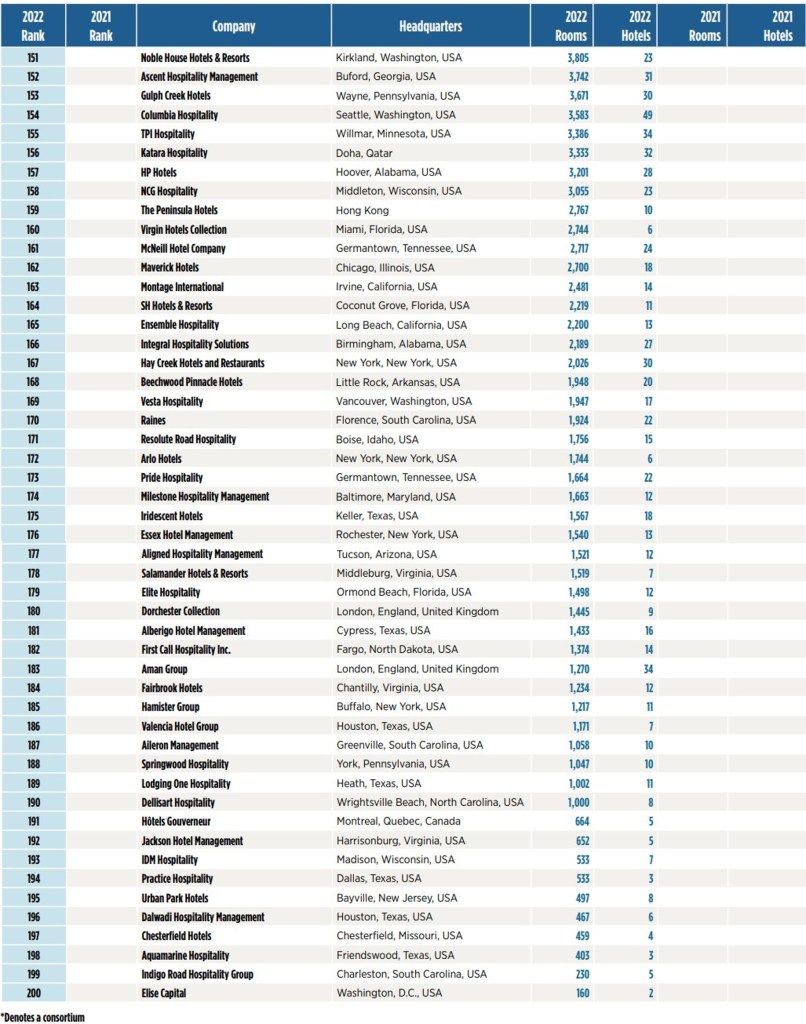 | 2022 Rank | 2021 Rank | Company | Headquarters | 2022 Rooms | 2022 Hotels | 2021 Rooms | 2021 Hotels |
|---|---|---|---|---|---|---|---|
| 151 | | Noble House Hotels & Resorts | Kirkland, Washington, USA | 3,805 | 23 | | |
| 152 | | Ascent Hospitality Management | Buford, Georgia, USA | 3,742 | 31 | | |
| 153 | | Gulph Creek Hotels | Wayne, Pennsylvania, USA | 3,671 | 30 | | |
| 154 | | Columbia Hospitality | Seattle, Washington, USA | 3,583 | 49 | | |
| 155 | | TPI Hospitality | Willmar, Minnesota, USA | 3,386 | 34 | | |
| 156 | | Katara Hospitality | Doha, Qatar | 3,333 | 32 | | |
| 157 | | HP Hotels | Hoover, Alabama, USA | 3,201 | 28 | | |
| 158 | | NCG Hospitality | Middleton, Wisconsin, USA | 3,055 | 23 | | |
| 159 | | The Peninsula Hotels | Hong Kong | 2,767 | 10 | | |
| 160 | | Virgin Hotels Collection | Miami, Florida, USA | 2,744 | 6 | | |
| 161 | | McNeill Hotel Company | Germantown, Tennessee, USA | 2,717 | 24 | | |
| 162 | | Maverick Hotels | Chicago, Illinois, USA | 2,700 | 18 | | |
| 163 | | Montage International | Irvine, California, USA | 2,481 | 14 | | |
| 164 | | SH Hotels & Resorts | Coconut Grove, Florida, USA | 2,219 | 11 | | |
| 165 | | Ensemble Hospitality | Long Beach, California, USA | 2,200 | 13 | | |
| 166 | | Integral Hospitality Solutions | Birmingham, Alabama, USA | 2,189 | 27 | | |
| 167 | | Hay Creek Hotels and Restaurants | New York, New York, USA | 2,026 | 30 | | |
| 168 | | Beechwood Pinnacle Hotels | Little Rock, Arkansas, USA | 1,948 | 20 | | |
| 169 | | Vesta Hospitality | Vancouver, Washington, USA | 1,947 | 17 | | |
| 170 | | Raines | Florence, South Carolina, USA | 1,924 | 22 | | |
| 171 | | Resolute Road Hospitality | Boise, Idaho, USA | 1,756 | 15 | | |
| 172 | | Arlo Hotels | New York, New York, USA | 1,744 | 6 | | |
| 173 | | Pride Hospitality | Germantown, Tennessee, USA | 1,664 | 22 | | |
| 174 | | Milestone Hospitality Management | Baltimore, Maryland, USA | 1,663 | 12 | | |
| 175 | | Iridescent Hotels | Keller, Texas, USA | 1,567 | 18 | | |
| 176 | | Essex Hotel Management | Rochester, New York, USA | 1,540 | 13 | | |
| 177 | | Aligned Hospitality Management | Tucson, Arizona, USA | 1,521 | 12 | | |
| 178 | | Salamander Hotels & Resorts | Middleburg, Virginia, USA | 1,519 | 7 | | |
| 179 | | Elite Hospitality | Ormond Beach, Florida, USA | 1,498 | 12 | | |
| 180 | | Dorchester Collection | London, England, United Kingdom | 1,445 | 9 | | |
| 181 | | Alberigo Hotel Management | Cypress, Texas, USA | 1,433 | 16 | | |
| 182 | | First Call Hospitality Inc. | Fargo, North Dakota, USA | 1,374 | 14 | | |
| 183 | | Aman Group | London, England, United Kingdom | 1,270 | 34 | | |
| 184 | | Fairbrook Hotels | Chantilly, Virginia, USA | 1,234 | 12 | | |
| 185 | | Hamister Group | Buffalo, New York, USA | 1,217 | 11 | | |
| 186 | | Valencia Hotel Group | Houston, Texas, USA | 1,171 | 7 | | |
| 187 | | Aileron Management | Greenville, South Carolina, USA | 1,058 | 10 | | |
| 188 | | Springwood Hospitality | York, Pennsylvania, USA | 1,047 | 10 | | |
| 189 | | Lodging One Hospitality | Heath, Texas, USA | 1,002 | 11 | | |
| 190 | | Dellisart Hospitality | Wrightsville Beach, North Carolina, USA | 1,000 | 8 | | |
| 191 | | Hôtels Gouverneur | Montreal, Quebec, Canada | 664 | 5 | | |
| 192 | | Jackson Hotel Management | Harrisonburg, Virginia, USA | 652 | 5 | | |
| 193 | | IDM Hospitality | Madison, Wisconsin, USA | 533 | 7 | | |
| 194 | | Practice Hospitality | Dallas, Texas, USA | 533 | 3 | | |
| 195 | | Urban Park Hotels | Bayville, New Jersey, USA | 497 | 8 | | |
| 196 | | Dalwadi Hospitality Management | Houston, Texas, USA | 467 | 6 | | |
| 197 | | Chesterfield Hotels | Chesterfield, Missouri, USA | 459 | 4 | | |
| 198 | | Aquamarine Hospitality | Friendswood, Texas, USA | 403 | 3 | | |
| 199 | | Indigo Road Hospitality Group | Charleston, South Carolina, USA | 230 | 5 | | |
| 200 | | Elise Capital | Washington, D.C., USA | 160 | 2 | | |

*Denotes a consortium